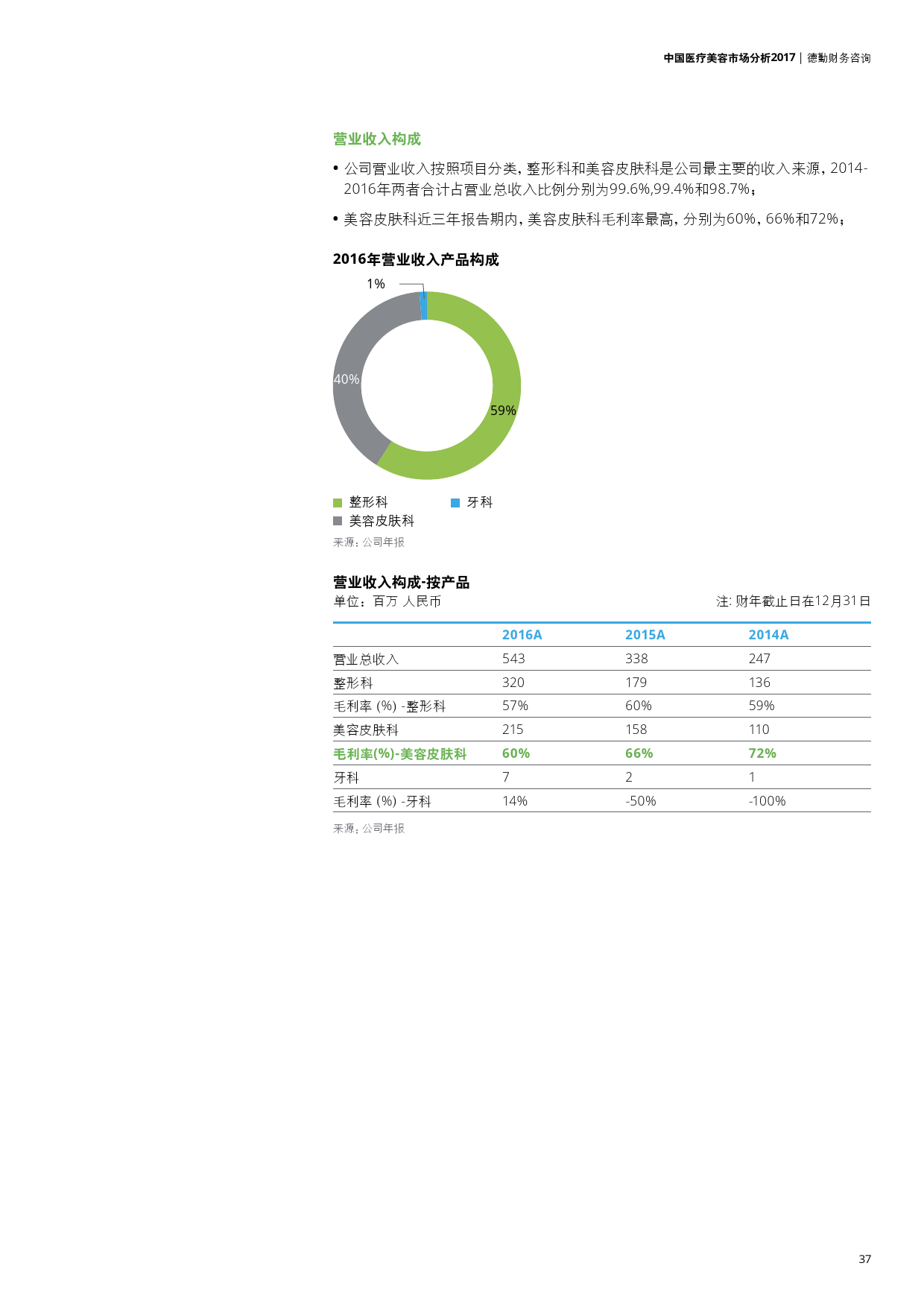 中国医疗美容市场分析2017 | 德勤财务咨询

营业收入构成

• 公司营业收入按照项目分类，整形科和美容皮肤科是公司最主要的收入来源，2014-2016年两者合计占营业总收入比例分别为99.6%,99.4%和98.7%；

• 美容皮肤科近三年报告期内，美容皮肤科毛利率最高，分别为60%，66%和72%；

2016年营业收入产品构成

1%

40%

59%

整形科
牙科
美容皮肤科

来源：公司年报

营业收入构成-按产品
单位：百万 人民币
注: 财年截止日在12月31日

| | 2016A | 2015A | 2014A |
|---|---|---|---|
| 营业总收入 | 543 | 338 | 247 |
| 整形科 | 320 | 179 | 136 |
| 毛利率 (%) -整形科 | 57% | 60% | 59% |
| 美容皮肤科 | 215 | 158 | 110 |
| 毛利率(%)-美容皮肤科 | 60% | 66% | 72% |
| 牙科 | 7 | 2 | 1 |
| 毛利率 (%) -牙科 | 14% | -50% | -100% |

来源：公司年报

37